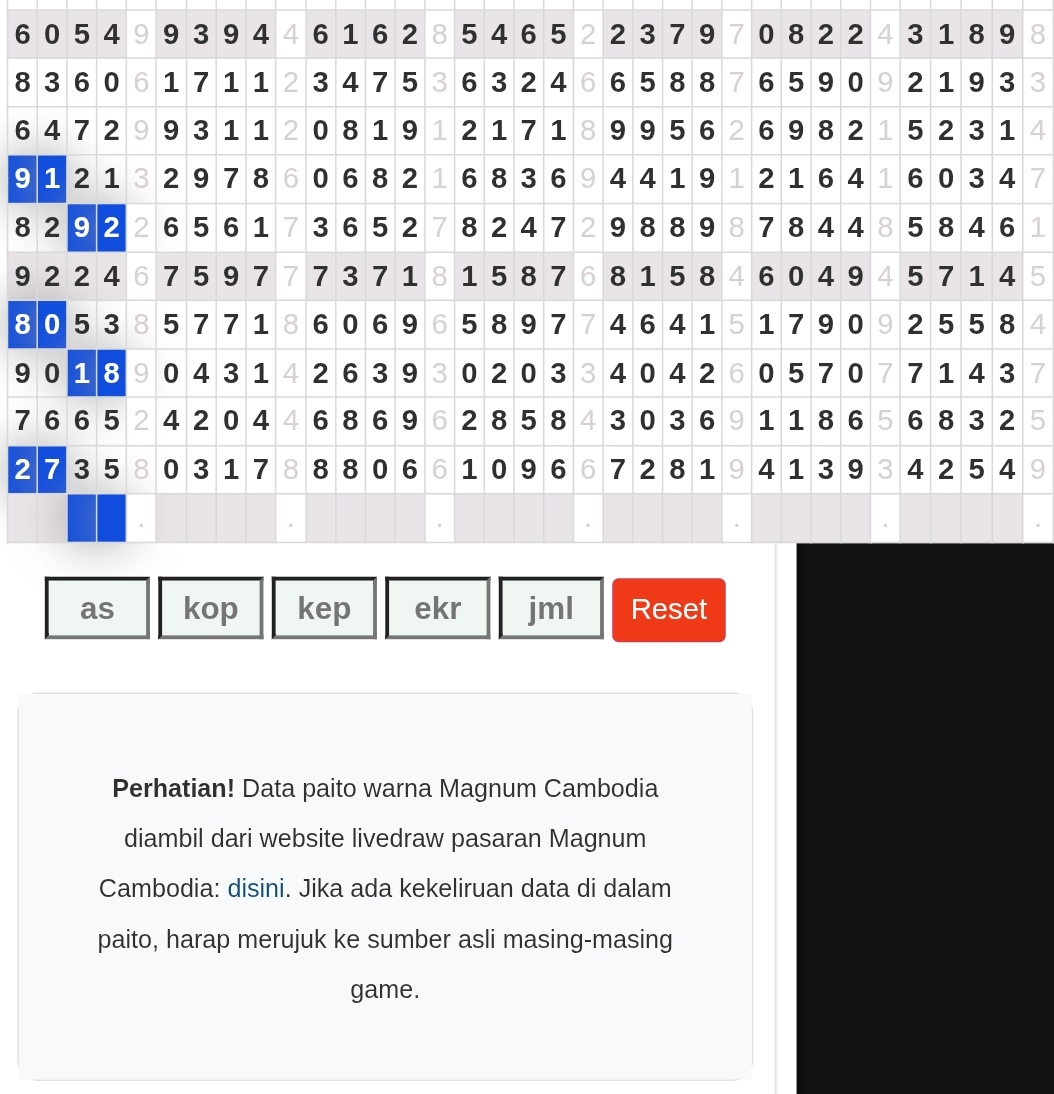 | 6 | 0 | 5 | 4 | 9 | 9 | 3 | 9 | 4 | 4 | 6 | 1 | 6 | 2 | 8 | 5 | 4 | 6 | 5 | 2 | 2 | 3 | 7 | 9 | 7 | 0 | 8 | 2 | 2 | 4 | 3 | 1 | 8 | 9 | 8 |
|---|---|---|---|---|---|---|---|---|---|---|---|---|---|---|---|---|---|---|---|---|---|---|---|---|---|---|---|---|---|---|---|---|---|---|
| 8 | 3 | 6 | 0 | 6 | 1 | 7 | 1 | 1 | 2 | 3 | 4 | 7 | 5 | 3 | 6 | 3 | 2 | 4 | 6 | 6 | 5 | 8 | 8 | 7 | 6 | 5 | 9 | 0 | 9 | 2 | 1 | 9 | 3 | 3 |
| 6 | 4 | 7 | 2 | 9 | 9 | 3 | 1 | 1 | 2 | 0 | 8 | 1 | 9 | 1 | 2 | 1 | 7 | 1 | 8 | 9 | 9 | 5 | 6 | 2 | 6 | 9 | 8 | 2 | 1 | 5 | 2 | 3 | 1 | 4 |
| 9 | 1 | 2 | 1 | 3 | 2 | 9 | 7 | 8 | 6 | 0 | 6 | 8 | 2 | 1 | 6 | 8 | 3 | 6 | 9 | 4 | 4 | 1 | 9 | 1 | 2 | 1 | 6 | 4 | 1 | 6 | 0 | 3 | 4 | 7 |
| 8 | 2 | 9 | 2 | 2 | 6 | 5 | 6 | 1 | 7 | 3 | 6 | 5 | 2 | 7 | 8 | 2 | 4 | 7 | 2 | 9 | 8 | 8 | 9 | 8 | 7 | 8 | 4 | 4 | 8 | 5 | 8 | 4 | 6 | 1 |
| 9 | 2 | 2 | 4 | 6 | 7 | 5 | 9 | 7 | 7 | 7 | 3 | 7 | 1 | 8 | 1 | 5 | 8 | 7 | 6 | 8 | 1 | 5 | 8 | 4 | 6 | 0 | 4 | 9 | 4 | 5 | 7 | 1 | 4 | 5 |
| 8 | 0 | 5 | 3 | 8 | 5 | 7 | 7 | 1 | 8 | 6 | 0 | 6 | 9 | 6 | 5 | 8 | 9 | 7 | 7 | 4 | 6 | 4 | 1 | 5 | 1 | 7 | 9 | 0 | 9 | 2 | 5 | 5 | 8 | 4 |
| 9 | 0 | 1 | 8 | 9 | 0 | 4 | 3 | 1 | 4 | 2 | 6 | 3 | 9 | 3 | 0 | 2 | 0 | 3 | 3 | 4 | 0 | 4 | 2 | 6 | 0 | 5 | 7 | 0 | 7 | 7 | 1 | 4 | 3 | 7 |
| 7 | 6 | 6 | 5 | 2 | 4 | 2 | 0 | 4 | 4 | 6 | 8 | 6 | 9 | 6 | 2 | 8 | 5 | 8 | 4 | 3 | 0 | 3 | 6 | 9 | 1 | 1 | 8 | 6 | 5 | 6 | 8 | 3 | 2 | 5 |
| 2 | 7 | 3 | 5 | 8 | 0 | 3 | 1 | 7 | 8 | 8 | 8 | 0 | 6 | 6 | 1 | 0 | 9 | 6 | 6 | 7 | 2 | 8 | 1 | 9 | 4 | 1 | 3 | 9 | 3 | 4 | 2 | 5 | 4 | 9 |
| | | | | . | | | | | . | | | | | . | | | | | . | | | | | . | | | | | . | | | | | . |

as kop kep ekr jml Reset

**Perhatian!** Data paito warna Magnum Cambodia diambil dari website livedraw pasaran Magnum Cambodia: disini. Jika ada kekeliruan data di dalam paito, harap merujuk ke sumber asli masing-masing game.